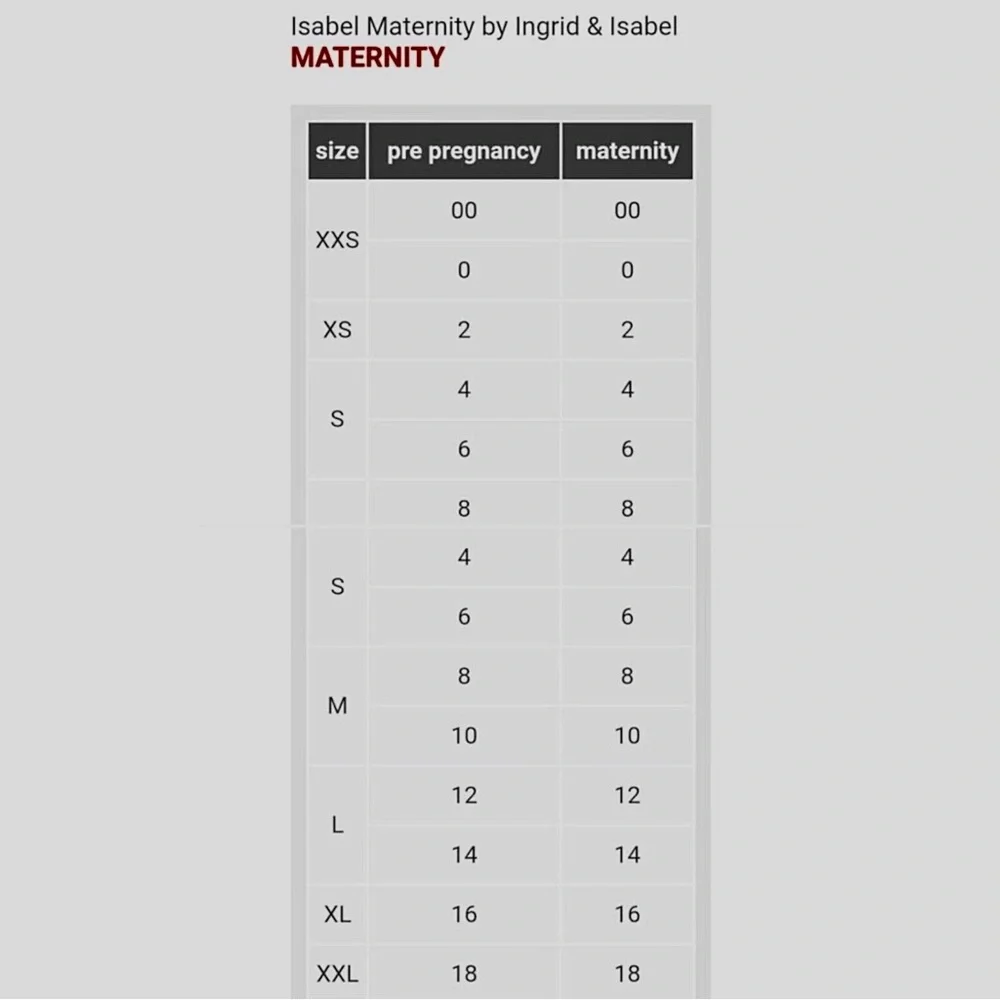 Isabel Maternity by Ingrid & Isabel
MATERNITY

| size | pre pregnancy | maternity |
|---|---|---|
| XXS | 00 | 00 |
| | 0 | 0 |
| XS | 2 | 2 |
| S | 4 | 4 |
| | 6 | 6 |
| | 8 | 8 |
| S | 4 | 4 |
| | 6 | 6 |
| M | 8 | 8 |
| | 10 | 10 |
| L | 12 | 12 |
| | 14 | 14 |
| XL | 16 | 16 |
| XXL | 18 | 18 |